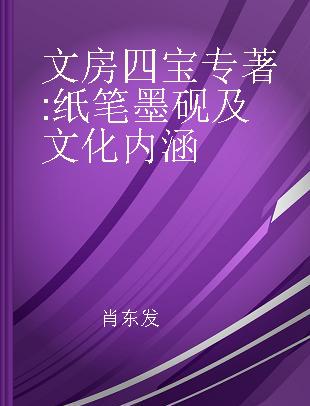 文房四宝专著:纸笔墨砚及文化内涵

肖东发